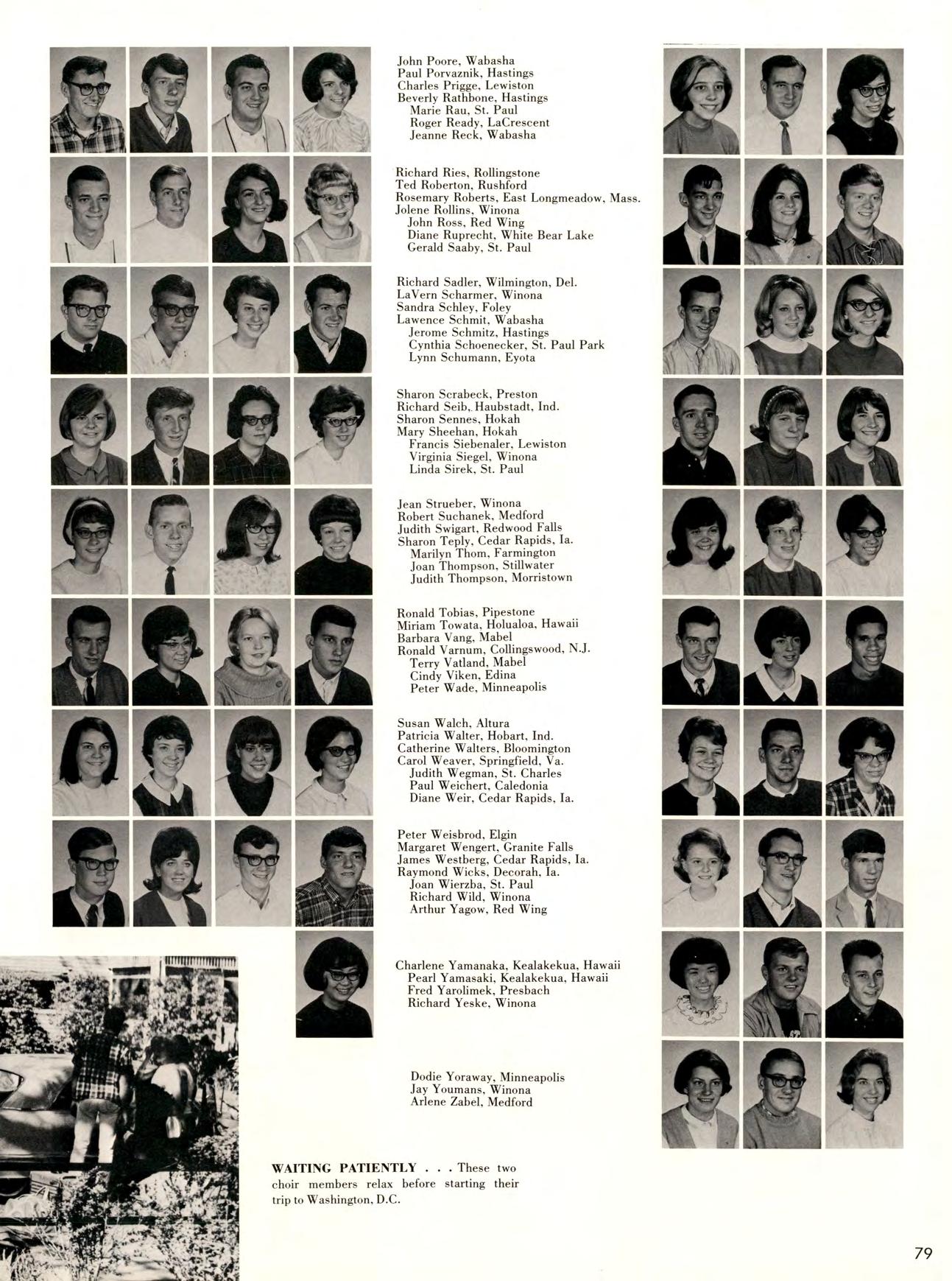 John Poore, Wabasha
Paul Porvaznik, Hastings
Charles Prigge, Lewiston
Beverly Rathbone, Hastings
Marie Rau, St. Paul
Roger Ready, LaCrescent
Jeanne Reck, Wabasha

Richard Ries, Rollingstone
Ted Roberton, Rushford
Rosemary Roberts, East Longmeadow, Mass.
Jolene Rollins, Winona
John Ross, Red Wing
Diane Ruprecht, White Bear Lake
Gerald Saaby, St. Paul

Richard Sadler, Wilmington, Del.
LaVern Scharmer, Winona
Sandra Schley, Foley
Lawence Schmit, Wabasha
Jerome Schmitz, Hastings
Cynthia Schoenecker, St. Paul Park
Lynn Schumann, Eyota

Sharon Scrabeck, Preston
Richard Seib, Haubstadt, Ind.
Sharon Sennes, Hokah
Mary Sheehan, Hokah
Francis Siebenaler, Lewiston
Virginia Siegel, Winona
Linda Sirek, St. Paul

Jean Strueber, Winona
Robert Suchanek, Medford
Judith Swigart, Redwood Falls
Sharon Teply, Cedar Rapids, Ia.
Marilyn Thom, Farmington
Joan Thompson, Stillwater
Judith Thompson, Morristown

Ronald Tobias, Pipestone
Miriam Towata, Holualoa, Hawaii
Barbara Vang, Mabel
Ronald Varnum, Collingswood, N.J.
Terry Vatland, Mabel
Cindy Viken, Edina
Peter Wade, Minneapolis

Susan Walch, Altura
Patricia Walter, Hobart, Ind.
Catherine Walters, Bloomington
Carol Weaver, Springfield, Va.
Judith Wegman, St. Charles
Paul Weichert, Caledonia
Diane Weir, Cedar Rapids, Ia.

Peter Weisbrod, Elgin
Margaret Wengert, Granite Falls
James Westberg, Cedar Rapids, Ia.
Raymond Wicks, Decorah, Ia.
Joan Wierzba, St. Paul
Richard Wild, Winona
Arthur Yagow, Red Wing

Charlene Yamanaka, Kealakekua, Hawaii
Pearl Yamasaki, Kealakekua, Hawaii
Fred Yarolimek, Presbach
Richard Yeske, Winona

Dodie Yoraway, Minneapolis
Jay Youmans, Winona
Arlene Zabel, Medford

WAITING PATIENTLY . . . These two choir members relax before starting their trip to Washington, D.C.

79